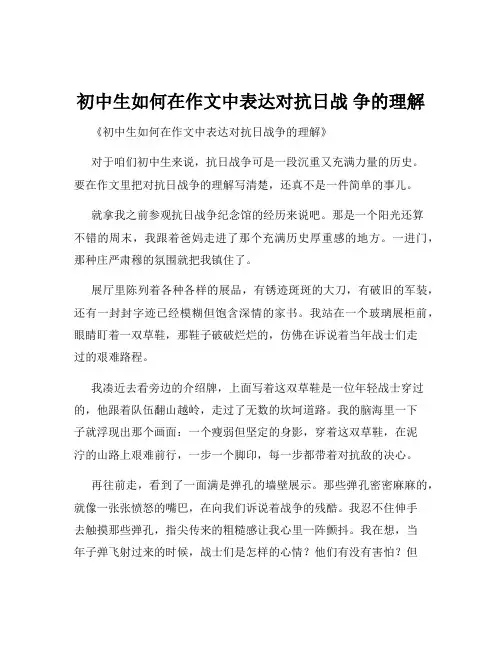 初中生如何在作文中表达对抗日战 争的理解

《初中生如何在作文中表达对抗日战争的理解》

对于咱们初中生来说，抗日战争可是一段沉重又充满力量的历史。要在作文里把对抗日战争的理解写清楚，还真不是一件简单的事儿。

就拿我之前参观抗日战争纪念馆的经历来说吧。那是一个阳光还算不错的周末，我跟着爸妈走进了那个充满历史厚重感的地方。一进门，那种庄严肃穆的氛围就把我镇住了。

展厅里陈列着各种各样的展品，有锈迹斑斑的大刀，有破旧的军装，还有一封封字迹已经模糊但饱含深情的家书。我站在一个玻璃展柜前，眼睛盯着一双草鞋，那鞋子破破烂烂的，仿佛在诉说着当年战士们走过的艰难路程。

我凑近去看旁边的介绍牌，上面写着这双草鞋是一位年轻战士穿过的，他跟着队伍翻山越岭，走过了无数的坎坷道路。我的脑海里一下子就浮现出那个画面：一个瘦弱但坚定的身影，穿着这双草鞋，在泥泞的山路上艰难前行，一步一个脚印，每一步都带着对抗敌的决心。

再往前走，看到了一面满是弹孔的墙壁展示。那些弹孔密密麻麻的，就像一张张愤怒的嘴巴，在向我们诉说着战争的残酷。我忍不住伸手去触摸那些弹孔，指尖传来的粗糙感让我心里一阵颤抖。我在想，当年子弹飞射过来的时候，战士们是怎样的心情？他们有没有害怕？但